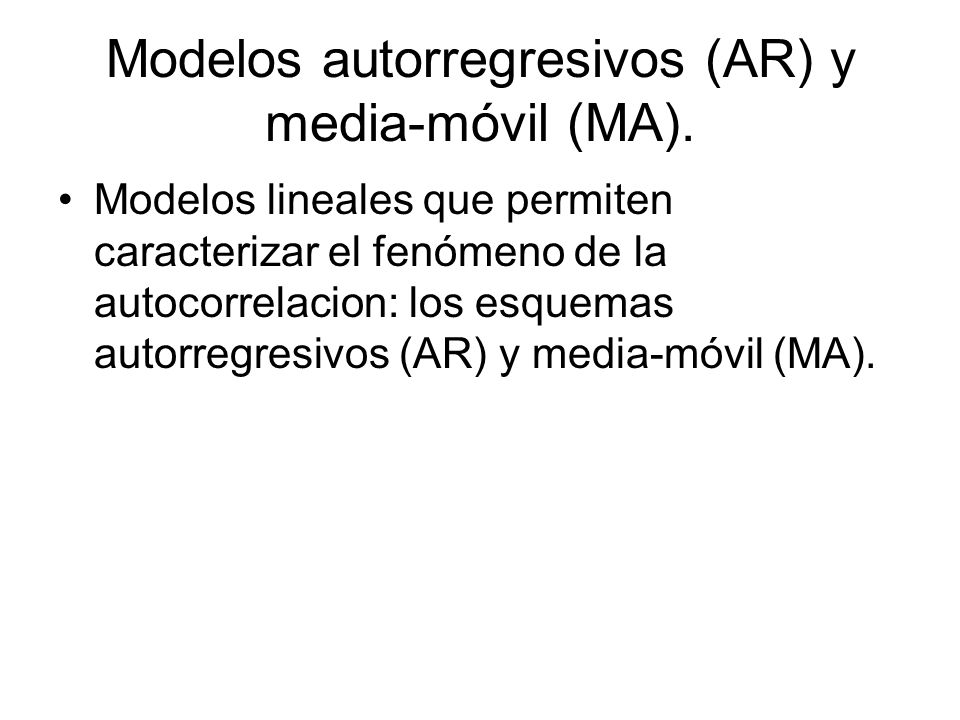 Modelos autorregresivos (AR) y media-móvil (MA).

• Modelos lineales que permiten caracterizar el fenómeno de la autocorrelacion: los esquemas autorregresivos (AR) y media-móvil (MA).